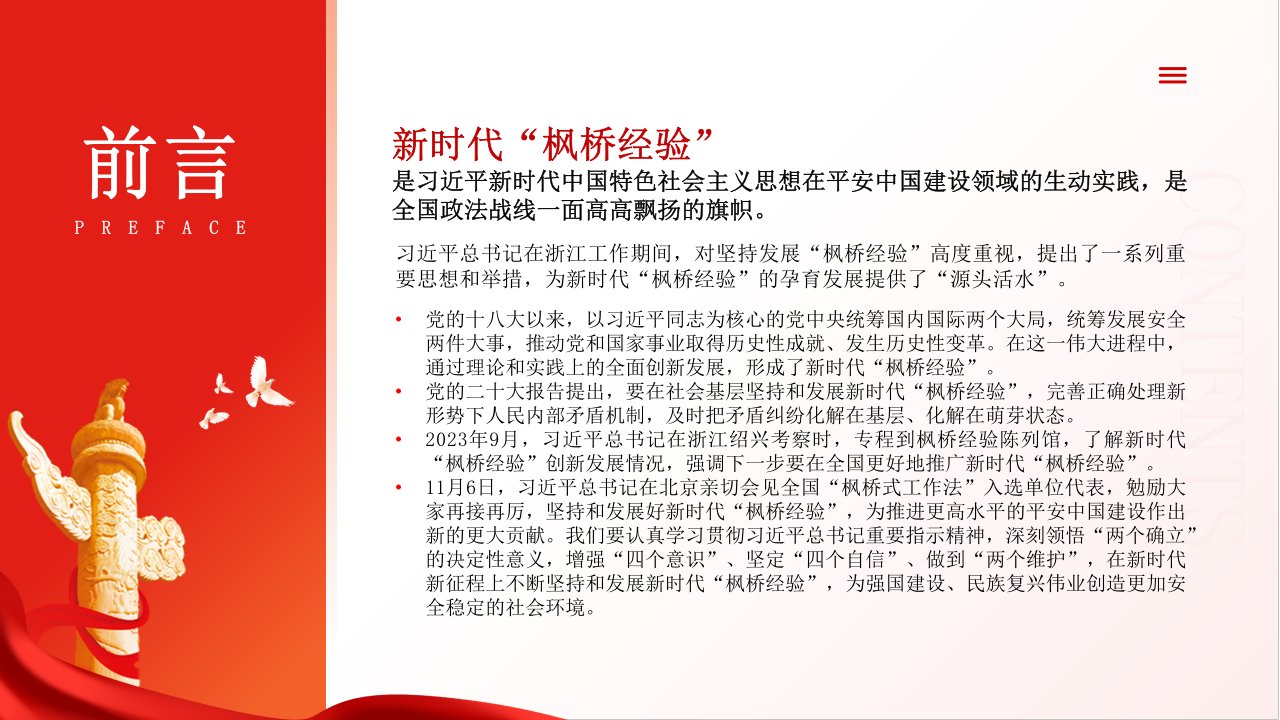 前言
PREFACE

新时代“枫桥经验”
是习近平新时代中国特色社会主义思想在平安中国建设领域的生动实践，是全国政法战线一面高高飘扬的旗帜。

习近平总书记在浙江工作期间，对坚持发展“枫桥经验”高度重视，提出了一系列重要思想和举措，为新时代“枫桥经验”的孕育发展提供了“源头活水”。

• 党的十八大以来，以习近平同志为核心的党中央统筹国内国际两个大局，统筹发展安全两件大事，推动党和国家事业取得历史性成就、发生历史性变革。在这一伟大进程中，通过理论和实践上的全面创新发展，形成了新时代“枫桥经验”。
• 党的二十大报告提出，要在社会基层坚持和发展新时代“枫桥经验”，完善正确处理新形势下人民内部矛盾机制，及时把矛盾纠纷化解在基层、化解在萌芽状态。
• 2023年9月，习近平总书记在浙江绍兴考察时，专程到枫桥经验陈列馆，了解新时代“枫桥经验”创新发展情况，强调下一步要在全国更好地推广新时代“枫桥经验”。
• 11月6日，习近平总书记在北京亲切会见全国“枫桥式工作法”入选单位代表，勉励大家再接再厉，坚持和发展好新时代“枫桥经验”，为推进更高水平的平安中国建设作出新的更大贡献。我们要认真学习贯彻习近平总书记重要指示精神，深刻领悟“两个确立”的决定性意义，增强“四个意识”、坚定“四个自信”、做到“两个维护”，在新时代新征程上不断坚持和发展新时代“枫桥经验”，为强国建设、民族复兴伟业创造更加安全稳定的社会环境。

CONTENTS